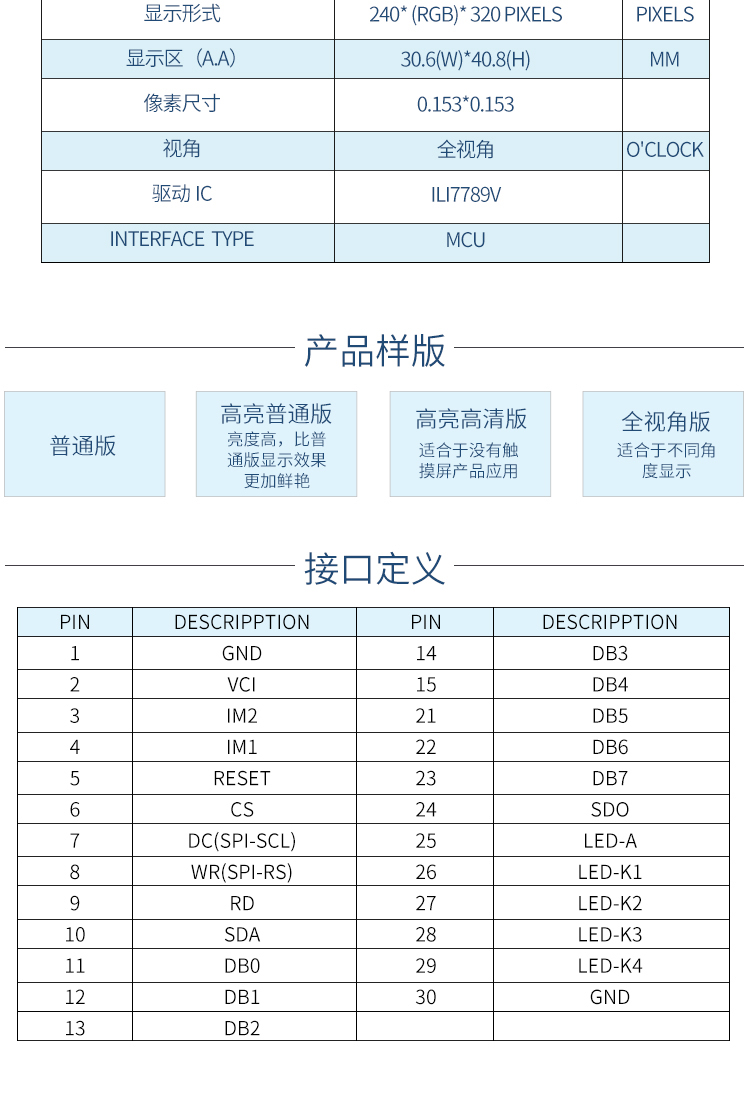 | 显示形式 | 240* (RGB)* 320 PIXELS | PIXELS |
|---|---|---|
| 显示区（A.A） | 30.6(W)*40.8(H) | MM |
| 像素尺寸 | 0.153*0.153 | |
| 视角 | 全视角 | O'CLOCK |
| 驱动 IC | ILI7789V | |
| INTERFACE TYPE | MCU | |

产品样版

普通版

高亮普通版
亮度高，比普通版显示效果更加鲜艳

高亮高清版
适合于没有触摸屏产品应用

全视角版
适合于不同角度显示

接口定义

| PIN | DESCRIPPTION | PIN | DESCRIPPTION |
|---|---|---|---|
| 1 | GND | 14 | DB3 |
| 2 | VCI | 15 | DB4 |
| 3 | IM2 | 21 | DB5 |
| 4 | IM1 | 22 | DB6 |
| 5 | RESET | 23 | DB7 |
| 6 | CS | 24 | SDO |
| 7 | DC(SPI-SCL) | 25 | LED-A |
| 8 | WR(SPI-RS) | 26 | LED-K1 |
| 9 | RD | 27 | LED-K2 |
| 10 | SDA | 28 | LED-K3 |
| 11 | DB0 | 29 | LED-K4 |
| 12 | DB1 | 30 | GND |
| 13 | DB2 | | |